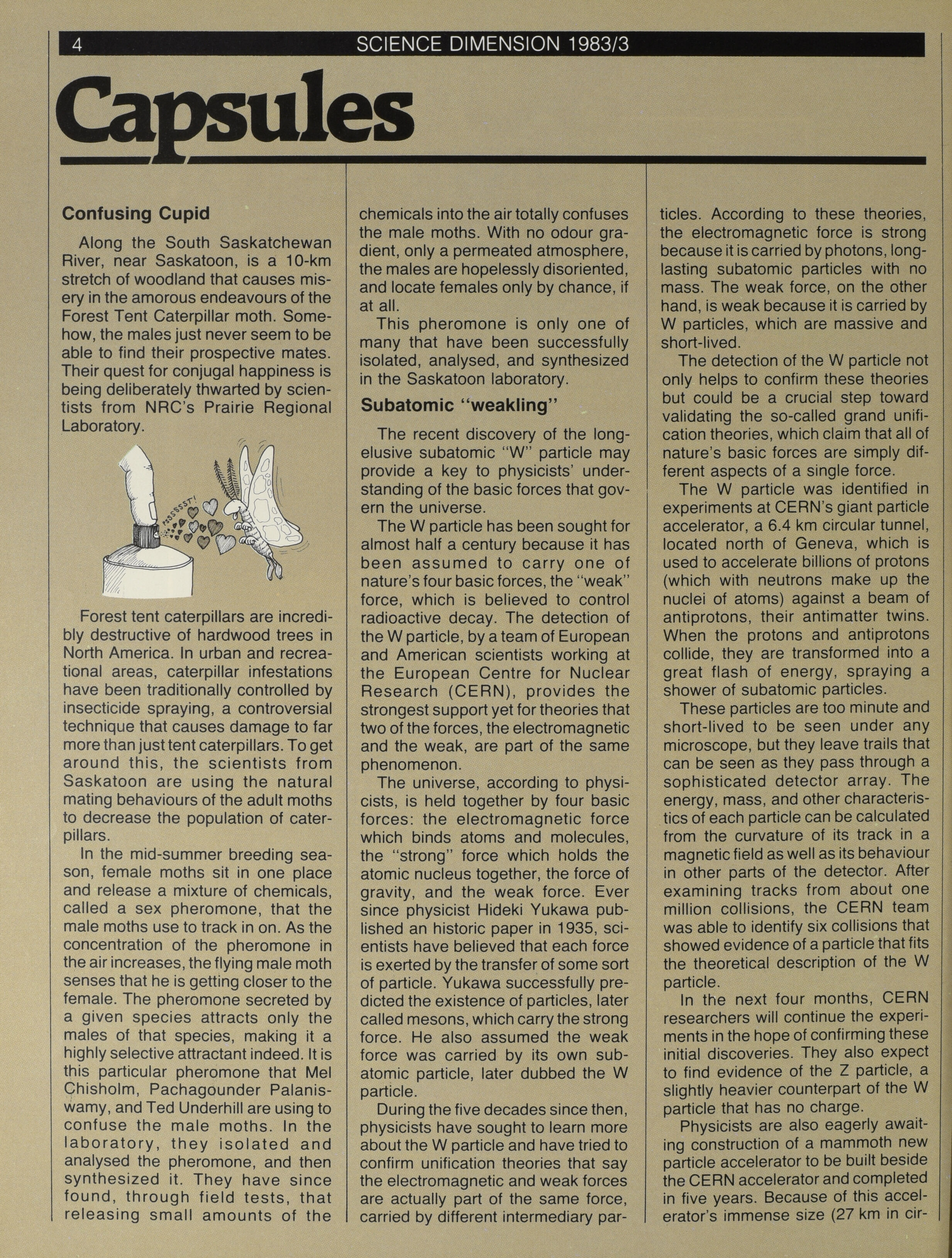 4 SCIENCE DIMENSION 1983/3

Capsules

Confusing Cupid

Along the South Saskatchewan River, near Saskatoon, is a 10-km stretch of woodland that causes misery in the amorous endeavours of the Forest Tent Caterpillar moth. Somehow, the males just never seem to be able to find their prospective mates. Their quest for conjugal happiness is being deliberately thwarted by scientists from NRC's Prairie Regional Laboratory.

PSSSSST!

Forest tent caterpillars are incredibly destructive of hardwood trees in North America. In urban and recreational areas, caterpillar infestations have been traditionally controlled by insecticide spraying, a controversial technique that causes damage to far more than just tent caterpillars. To get around this, the scientists from Saskatoon are using the natural mating behaviours of the adult moths to decrease the population of caterpillars.

In the mid-summer breeding season, female moths sit in one place and release a mixture of chemicals, called a sex pheromone, that the male moths use to track in on. As the concentration of the pheromone in the air increases, the flying male moth senses that he is getting closer to the female. The pheromone secreted by a given species attracts only the males of that species, making it a highly selective attractant indeed. It is this particular pheromone that Mel Chisholm, Pachagounder Palaniswamy, and Ted Underhill are using to confuse the male moths. In the laboratory, they isolated and analysed the pheromone, and then synthesized it. They have since found, through field tests, that releasing small amounts of the chemicals into the air totally confuses the male moths. With no odour gradient, only a permeated atmosphere, the males are hopelessly disoriented, and locate females only by chance, if at all.

This pheromone is only one of many that have been successfully isolated, analysed, and synthesized in the Saskatoon laboratory.

Subatomic "weakling"

The recent discovery of the long-elusive subatomic "W" particle may provide a key to physicists' understanding of the basic forces that govern the universe.

The W particle has been sought for almost half a century because it has been assumed to carry one of nature's four basic forces, the "weak" force, which is believed to control radioactive decay. The detection of the W particle, by a team of European and American scientists working at the European Centre for Nuclear Research (CERN), provides the strongest support yet for theories that two of the forces, the electromagnetic and the weak, are part of the same phenomenon.

The universe, according to physicists, is held together by four basic forces: the electromagnetic force which binds atoms and molecules, the "strong" force which holds the atomic nucleus together, the force of gravity, and the weak force. Ever since physicist Hideki Yukawa published an historic paper in 1935, scientists have believed that each force is exerted by the transfer of some sort of particle. Yukawa successfully predicted the existence of particles, later called mesons, which carry the strong force. He also assumed the weak force was carried by its own subatomic particle, later dubbed the W particle.

During the five decades since then, physicists have sought to learn more about the W particle and have tried to confirm unification theories that say the electromagnetic and weak forces are actually part of the same force, carried by different intermediary particles. According to these theories, the electromagnetic force is strong because it is carried by photons, long-lasting subatomic particles with no mass. The weak force, on the other hand, is weak because it is carried by W particles, which are massive and short-lived.

The detection of the W particle not only helps to confirm these theories but could be a crucial step toward validating the so-called grand unification theories, which claim that all of nature's basic forces are simply different aspects of a single force.

The W particle was identified in experiments at CERN's giant particle accelerator, a 6.4 km circular tunnel, located north of Geneva, which is used to accelerate billions of protons (which with neutrons make up the nuclei of atoms) against a beam of antiprotons, their antimatter twins. When the protons and antiprotons collide, they are transformed into a great flash of energy, spraying a shower of subatomic particles.

These particles are too minute and short-lived to be seen under any microscope, but they leave trails that can be seen as they pass through a sophisticated detector array. The energy, mass, and other characteristics of each particle can be calculated from the curvature of its track in a magnetic field as well as its behaviour in other parts of the detector. After examining tracks from about one million collisions, the CERN team was able to identify six collisions that showed evidence of a particle that fits the theoretical description of the W particle.

In the next four months, CERN researchers will continue the experiments in the hope of confirming these initial discoveries. They also expect to find evidence of the Z particle, a slightly heavier counterpart of the W particle that has no charge.

Physicists are also eagerly awaiting construction of a mammoth new particle accelerator to be built beside the CERN accelerator and completed in five years. Because of this accelerator's immense size (27 km in cir-